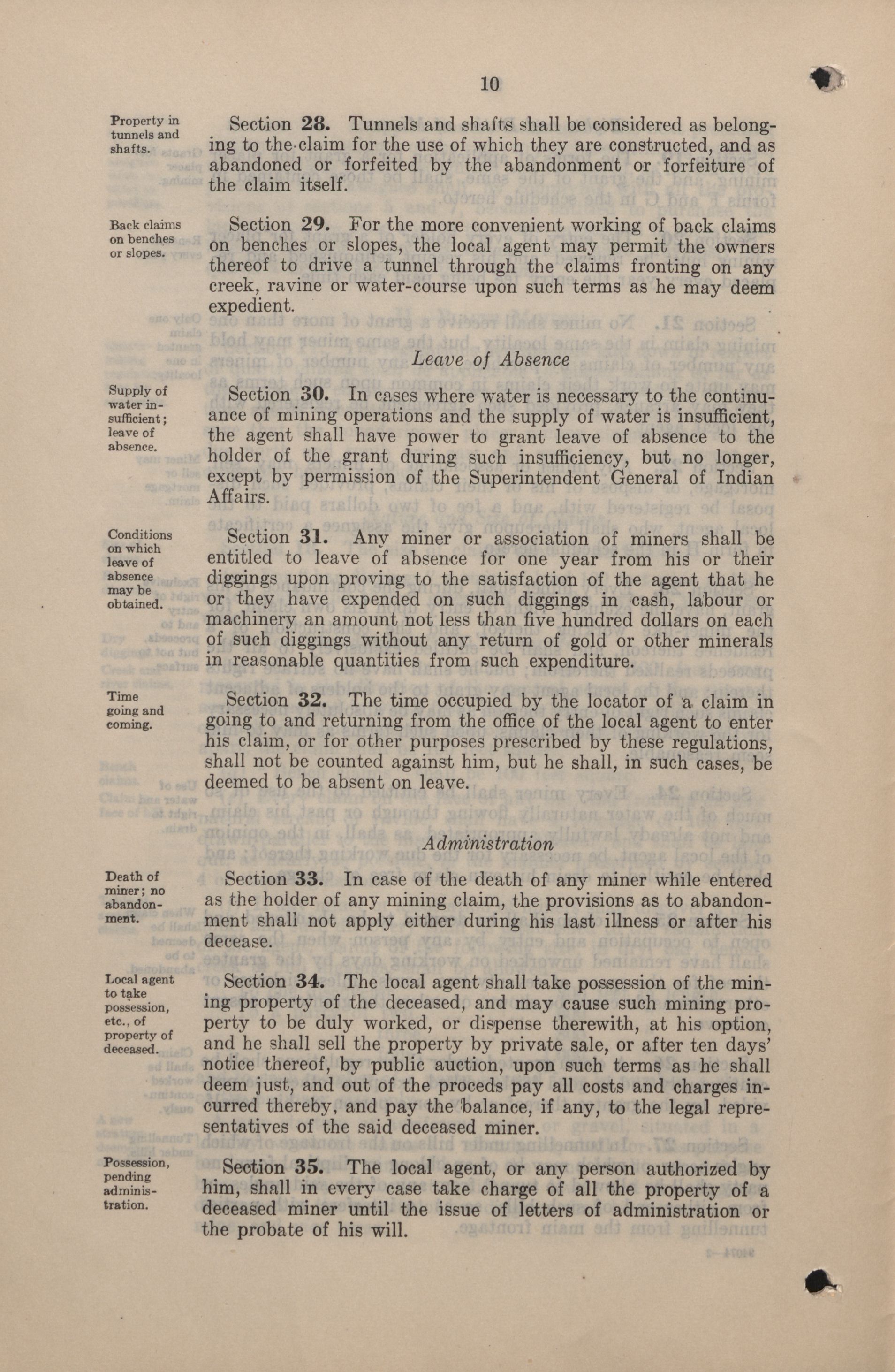 10

Property in tunnels and shafts.

Section 28. Tunnels and shafts shall be considered as belonging to the claim for the use of which they are constructed, and as abandoned or forfeited by the abandonment or forfeiture of the claim itself.

Back claims on benches or slopes.

Section 29. For the more convenient working of back claims on benches or slopes, the local agent may permit the owners thereof to drive a tunnel through the claims fronting on any creek, ravine or water-course upon such terms as he may deem expedient.

Leave of Absence

Supply of water insufficient; leave of absence.

Section 30. In cases where water is necessary to the continuance of mining operations and the supply of water is insufficient, the agent shall have power to grant leave of absence to the holder of the grant during such insufficiency, but no longer, except by permission of the Superintendent General of Indian Affairs.

Conditions on which leave of absence may be obtained.

Section 31. Any miner or association of miners shall be entitled to leave of absence for one year from his or their diggings upon proving to the satisfaction of the agent that he or they have expended on such diggings in cash, labour or machinery an amount not less than five hundred dollars on each of such diggings without any return of gold or other minerals in reasonable quantities from such expenditure.

Time going and coming.

Section 32. The time occupied by the locator of a claim in going to and returning from the office of the local agent to enter his claim, or for other purposes prescribed by these regulations, shall not be counted against him, but he shall, in such cases, be deemed to be absent on leave.

Administration

Death of miner; no abandonment.

Section 33. In case of the death of any miner while entered as the holder of any mining claim, the provisions as to abandonment shall not apply either during his last illness or after his decease.

Local agent to take possession, etc., of property of deceased.

Section 34. The local agent shall take possession of the mining property of the deceased, and may cause such mining property to be duly worked, or dispense therewith, at his option, and he shall sell the property by private sale, or after ten days' notice thereof, by public auction, upon such terms as he shall deem just, and out of the proceds pay all costs and charges incurred thereby, and pay the balance, if any, to the legal representatives of the said deceased miner.

Possession, pending administration.

Section 35. The local agent, or any person authorized by him, shall in every case take charge of all the property of a deceased miner until the issue of letters of administration or the probate of his will.